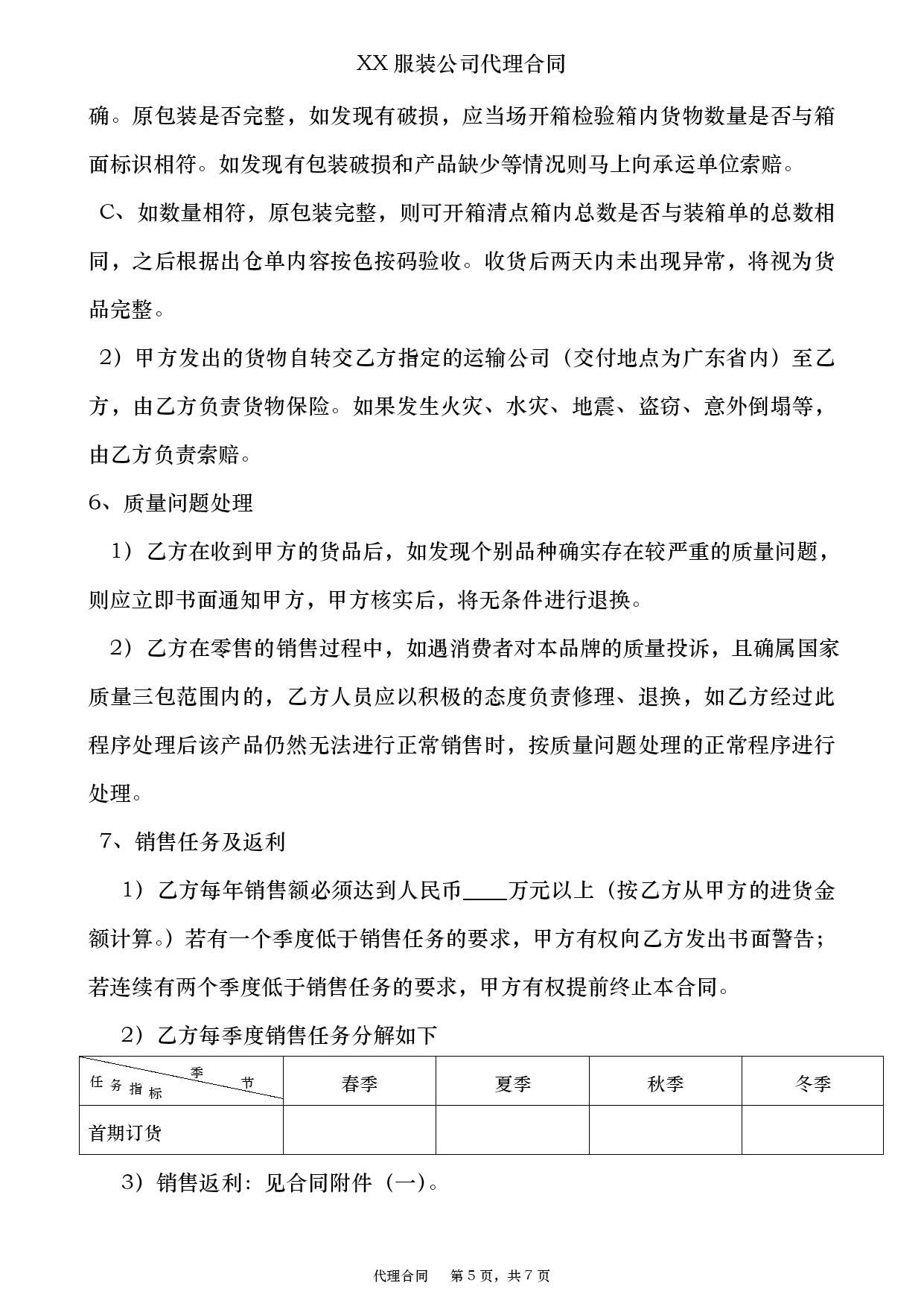 XX 服装公司代理合同

确。原包装是否完整，如发现有破损，应当场开箱检验箱内货物数量是否与箱面标识相符。如发现有包装破损和产品缺少等情况则马上向承运单位索赔。

C、如数量相符，原包装完整，则可开箱清点箱内总数是否与装箱单的总数相同，之后根据出仓单内容按色按码验收。收货后两天内未出现异常，将视为货品完整。

2）甲方发出的货物自转交乙方指定的运输公司（交付地点为广东省内）至乙方，由乙方负责货物保险。如果发生火灾、水灾、地震、盗窃、意外倒塌等，由乙方负责索赔。

6、质量问题处理

1）乙方在收到甲方的货品后，如发现个别品种确实存在较严重的质量问题，则应立即书面通知甲方，甲方核实后，将无条件进行退换。

2）乙方在零售的销售过程中，如遇消费者对本品牌的质量投诉，且确属国家质量三包范围内的，乙方人员应以积极的态度负责修理、退换，如乙方经过此程序处理后该产品仍然无法进行正常销售时，按质量问题处理的正常程序进行处理。

7、销售任务及返利

1）乙方每年销售额必须达到人民币____万元以上（按乙方从甲方的进货金额计算。）若有一个季度低于销售任务的要求，甲方有权向乙方发出书面警告；若连续有两个季度低于销售任务的要求，甲方有权提前终止本合同。

2）乙方每季度销售任务分解如下

| 季节 任务指标 | 春季 | 夏季 | 秋季 | 冬季 |
|---|---|---|---|---|
| 首期订货 | | | | |

3）销售返利：见合同附件（一）。

代理合同　第 5 页，共 7 页